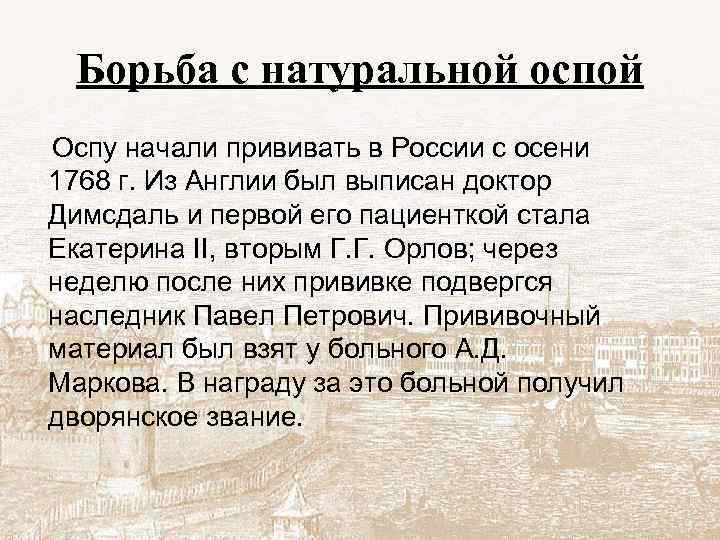 Борьба с натуральной оспой

Оспу начали прививать в России с осени 1768 г. Из Англии был выписан доктор Димсдаль и первой его пациенткой стала Екатерина II, вторым Г.Г. Орлов; через неделю после них прививке подвергся наследник Павел Петрович. Прививочный материал был взят у больного А.Д. Маркова. В награду за это больной получил дворянское звание.